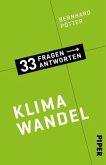 BERNHARD PÖTTER

33 FRAGEN ANTWORTEN

KLIMA WANDEL

PIPER